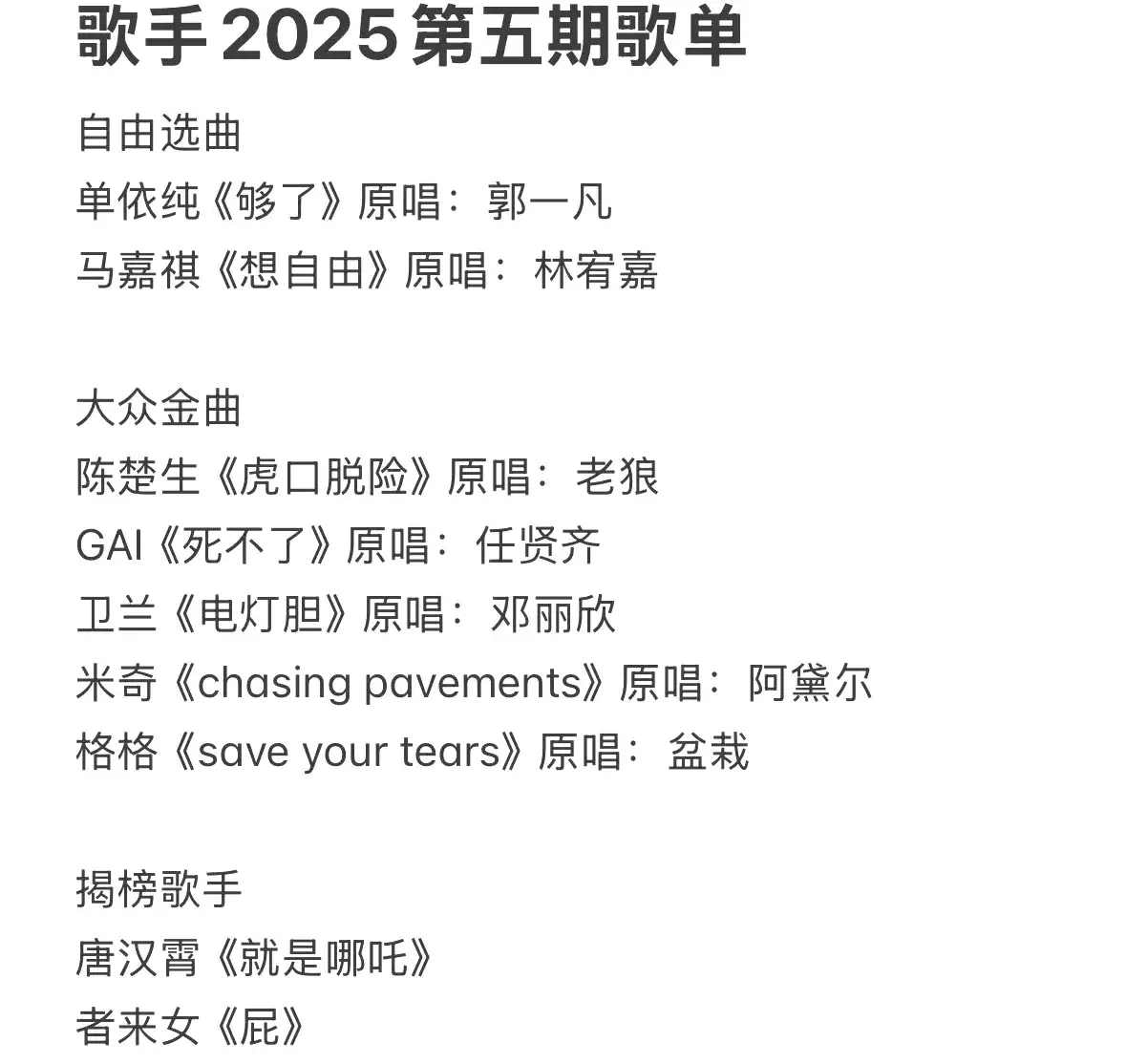 歌手 2025 第五期歌单

自由选曲
单依纯《够了》原唱：郭一凡
马嘉祺《想自由》原唱：林宥嘉

大众金曲
陈楚生《虎口脱险》原唱：老狼
GAI《死不了》原唱：任贤齐
卫兰《电灯胆》原唱：邓丽欣
米奇《chasing pavements》原唱：阿黛尔
格格《save your tears》原唱：盆栽

揭榜歌手
唐汉霄《就是哪吒》
者来女《屁》